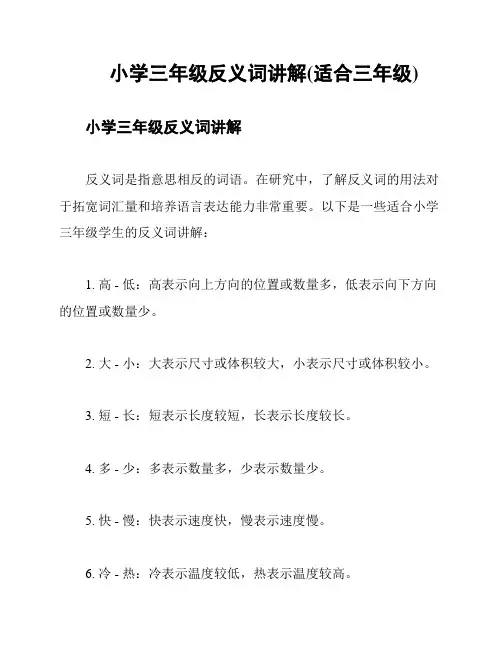 小学三年级反义词讲解(适合三年级)

小学三年级反义词讲解

反义词是指意思相反的词语。在研究中，了解反义词的用法对于拓宽词汇量和培养语言表达能力非常重要。以下是一些适合小学三年级学生的反义词讲解：

1. 高 - 低：高表示向上方向的位置或数量多，低表示向下方向的位置或数量少。

2. 大 - 小：大表示尺寸或体积较大，小表示尺寸或体积较小。

3. 短 - 长：短表示长度较短，长表示长度较长。

4. 多 - 少：多表示数量多，少表示数量少。

5. 快 - 慢：快表示速度快，慢表示速度慢。

6. 冷 - 热：冷表示温度较低，热表示温度较高。